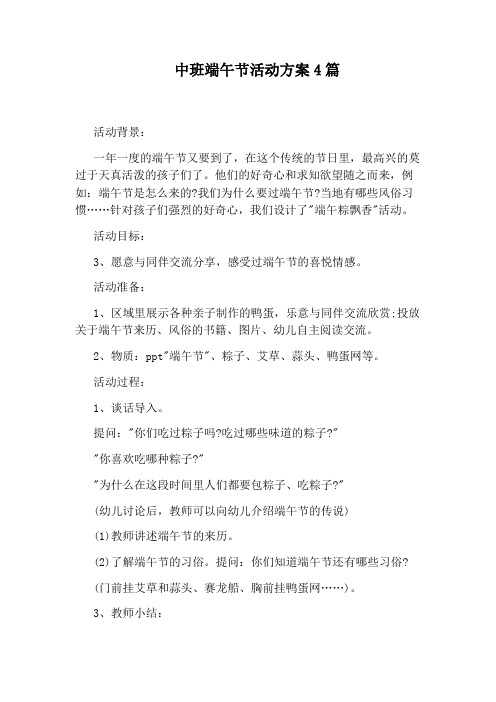 中班端午节活动方案4篇

活动背景：

一年一度的端午节又要到了，在这个传统的节日里，最高兴的莫过于天真活泼的孩子们了。他们的好奇心和求知欲望随之而来，例如：端午节是怎么来的?我们为什么要过端午节?当地有哪些风俗习惯……针对孩子们强烈的好奇心，我们设计了"端午粽飘香"活动。

活动目标：

3、愿意与同伴交流分享，感受过端午节的喜悦情感。

活动准备：

1、区域里展示各种亲子制作的鸭蛋，乐意与同伴交流欣赏;投放关于端午节来历、风俗的书籍、图片、幼儿自主阅读交流。

2、物质：ppt"端午节"、粽子、艾草、蒜头、鸭蛋网等。

活动过程：

1、谈话导入。

提问："你们吃过粽子吗?吃过哪些味道的粽子?"

"你喜欢吃哪种粽子?"

"为什么在这段时间里人们都要包粽子、吃粽子?"

(幼儿讨论后，教师可以向幼儿介绍端午节的传说)

(1)教师讲述端午节的来历。

(2)了解端午节的习俗。提问：你们知道端午节还有哪些习俗?

(门前挂艾草和蒜头、赛龙船、胸前挂鸭蛋网……)。

3、教师小结：